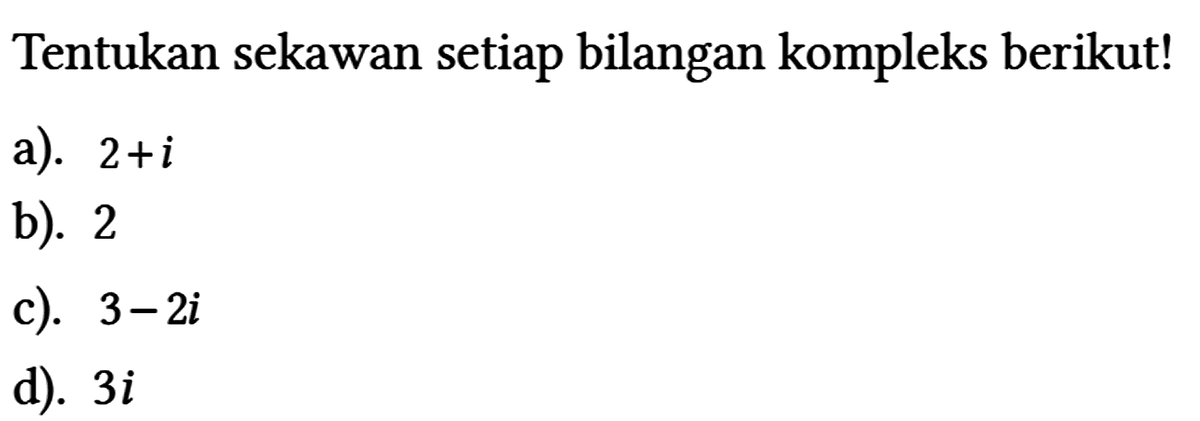 Tentukan sekawan setiap bilangan kompleks berikut!

a). $2+i$

b). $2$

c). $3-2i$

d). $3i$